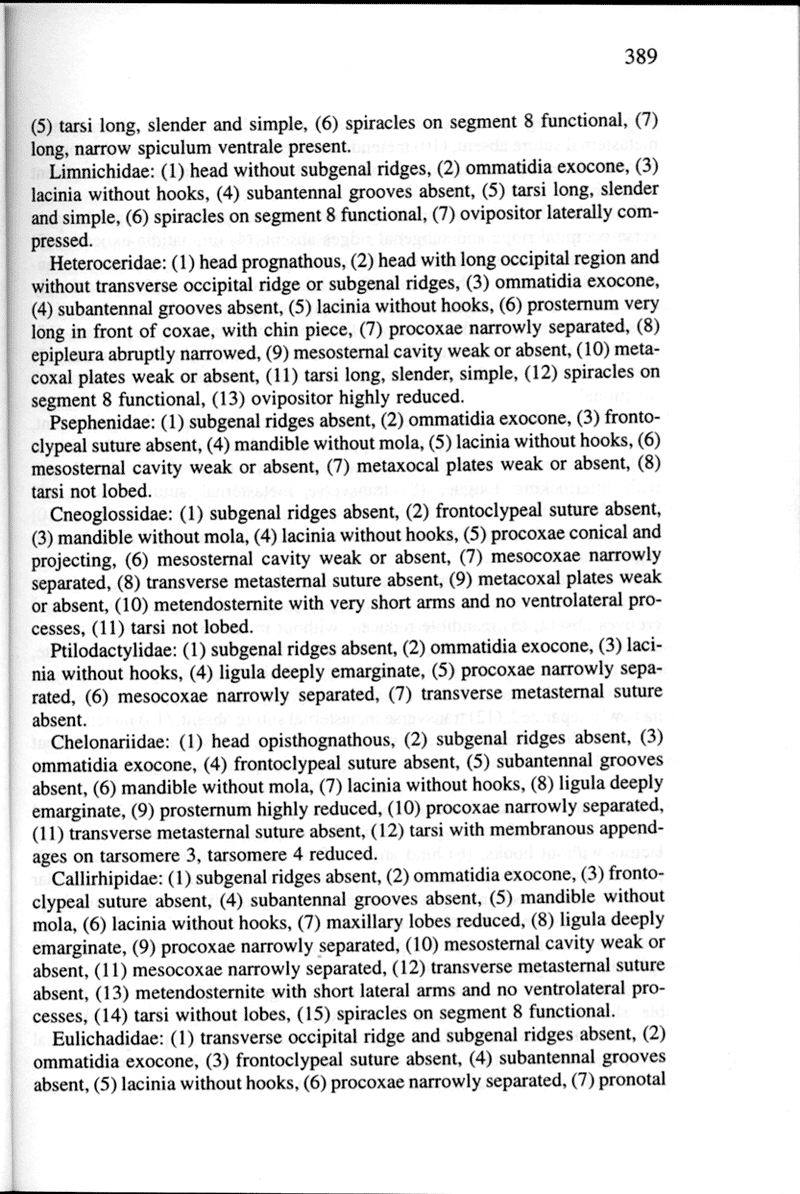 389

(5) tarsi long, slender and simple, (6) spiracles on segment 8 functional, (7) long, narrow spiculum ventrale present.

Limnichidae: (1) head without subgenal ridges, (2) ommatidia exocone, (3) lacinia without hooks, (4) subantennal grooves absent, (5) tarsi long, slender and simple, (6) spiracles on segment 8 functional, (7) ovipositor laterally compressed.

Heteroceridae: (1) head prognathous, (2) head with long occipital region and without transverse occipital ridge or subgenal ridges, (3) ommatidia exocone, (4) subantennal grooves absent, (5) lacinia without hooks, (6) prosternum very long in front of coxae, with chin piece, (7) procoxae narrowly separated, (8) epipleura abruptly narrowed, (9) mesosternal cavity weak or absent, (10) metacoxal plates weak or absent, (11) tarsi long, slender, simple, (12) spiracles on segment 8 functional, (13) ovipositor highly reduced.

Psephenidae: (1) subgenal ridges absent, (2) ommatidia exocone, (3) frontoclypeal suture absent, (4) mandible without mola, (5) lacinia without hooks, (6) mesosternal cavity weak or absent, (7) metaxocal plates weak or absent, (8) tarsi not lobed.

Cneoglossidae: (1) subgenal ridges absent, (2) frontoclypeal suture absent, (3) mandible without mola, (4) lacinia without hooks, (5) procoxae conical and projecting, (6) mesosternal cavity weak or absent, (7) mesocoxae narrowly separated, (8) transverse metasternal suture absent, (9) metacoxal plates weak or absent, (10) metendosternite with very short arms and no ventrolateral processes, (11) tarsi not lobed.

Ptilodactylidae: (1) subgenal ridges absent, (2) ommatidia exocone, (3) lacinia without hooks, (4) ligula deeply emarginate, (5) procoxae narrowly separated, (6) mesocoxae narrowly separated, (7) transverse metasternal suture absent.

Chelonariidae: (1) head opisthognathous, (2) subgenal ridges absent, (3) ommatidia exocone, (4) frontoclypeal suture absent, (5) subantennal grooves absent, (6) mandible without mola, (7) lacinia without hooks, (8) ligula deeply emarginate, (9) prosternum highly reduced, (10) procoxae narrowly separated, (11) transverse metasternal suture absent, (12) tarsi with membranous appendages on tarsomere 3, tarsomere 4 reduced.

Callirhipidae: (1) subgenal ridges absent, (2) ommatidia exocone, (3) frontoclypeal suture absent, (4) subantennal grooves absent, (5) mandible without mola, (6) lacinia without hooks, (7) maxillary lobes reduced, (8) ligula deeply emarginate, (9) procoxae narrowly separated, (10) mesosternal cavity weak or absent, (11) mesocoxae narrowly separated, (12) transverse metasternal suture absent, (13) metendosternite with short lateral arms and no ventrolateral processes, (14) tarsi without lobes, (15) spiracles on segment 8 functional.

Eulichadidae: (1) transverse occipital ridge and subgenal ridges absent, (2) ommatidia exocone, (3) frontoclypeal suture absent, (4) subantennal grooves absent, (5) lacinia without hooks, (6) procoxae narrowly separated, (7) pronotal